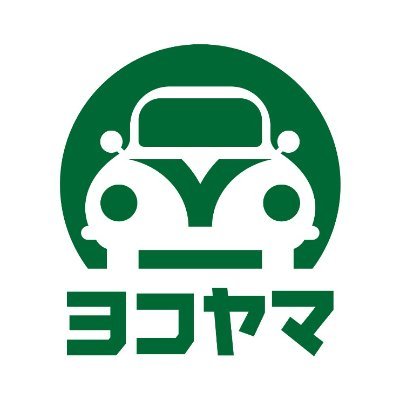 ヨコヤマ